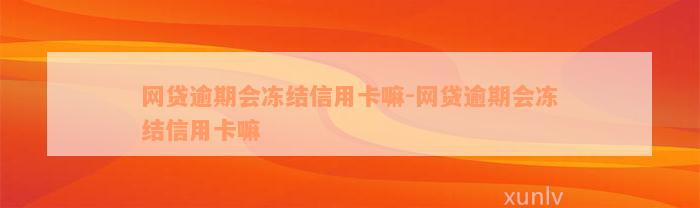 网贷逾期会冻结信用卡嘛-网贷逾期会冻结信用卡嘛

xunlv